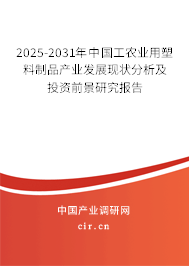 2025-2031年中国工农业用塑料制品产业发展现状分析及投资前景研究报告

中国产业调研网
cir.cn